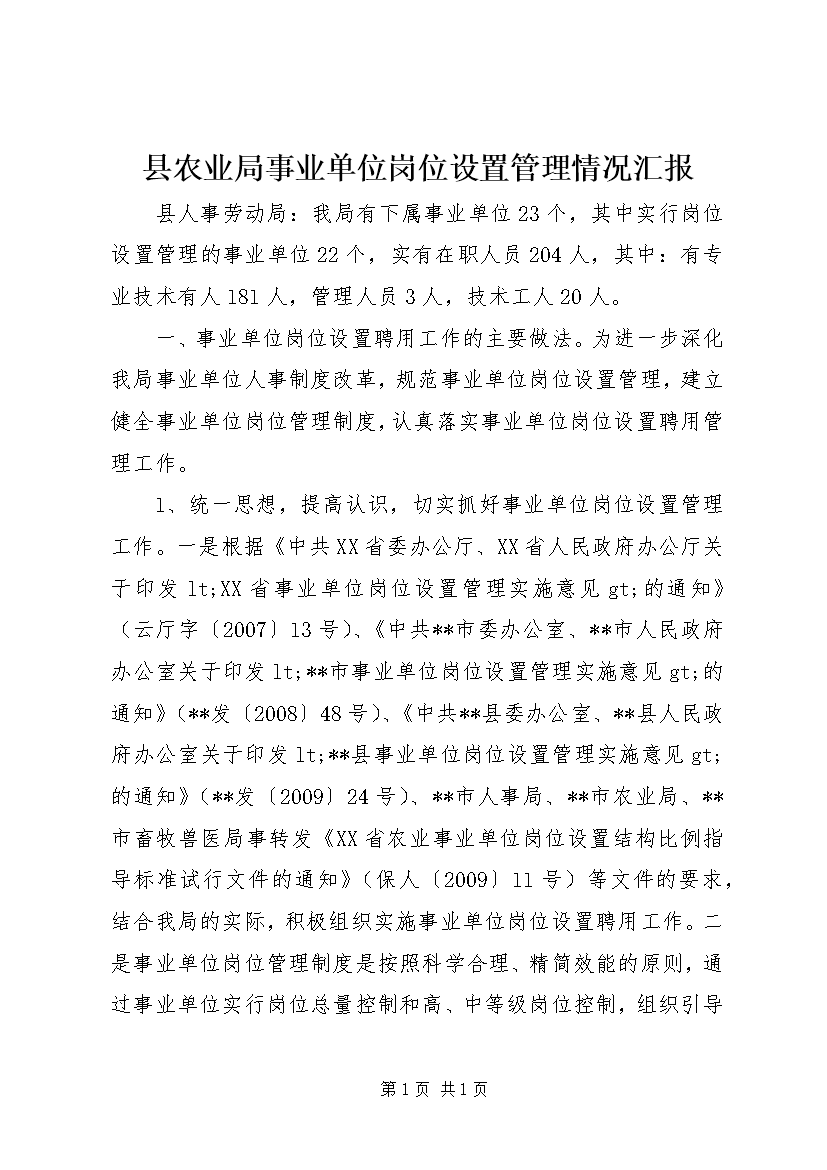 县农业局事业单位岗位设置管理情况汇报

县人事劳动局：我局有下属事业单位23个，其中实行岗位设置管理的事业单位22个，实有在职人员204人，其中：有专业技术有人181人，管理人员3人，技术工人20人。

一、事业单位岗位设置聘用工作的主要做法。为进一步深化我局事业单位人事制度改革，规范事业单位岗位设置管理，建立健全事业单位岗位管理制度，认真落实事业单位岗位设置聘用管理工作。

1、统一思想，提高认识，切实抓好事业单位岗位设置管理工作。一是根据《中共XX省委办公厅、XX省人民政府办公厅关于印发lt;XX省事业单位岗位设置管理实施意见gt;的通知》（云厅字〔2007〕13号)、《中共**市委办公室、**市人民政府办公室关于印发lt;**市事业单位岗位设置管理实施意见gt;的通知》(**发〔2008〕48号)、《中共**县委办公室、**县人民政府办公室关于印发lt;**县事业单位岗位设置管理实施意见gt;的通知》(**发〔2009〕24号)、**市人事局、**市农业局、**市畜牧兽医局事转发《XX省农业事业单位岗位设置结构比例指导标准试行文件的通知》（保人〔2009〕11号）等文件的要求，结合我局的实际，积极组织实施事业单位岗位设置聘用工作。二是事业单位岗位管理制度是按照科学合理、精简效能的原则，通过事业单位实行岗位总量控制和高、中等级岗位控制，组织引导

第1页 共1页